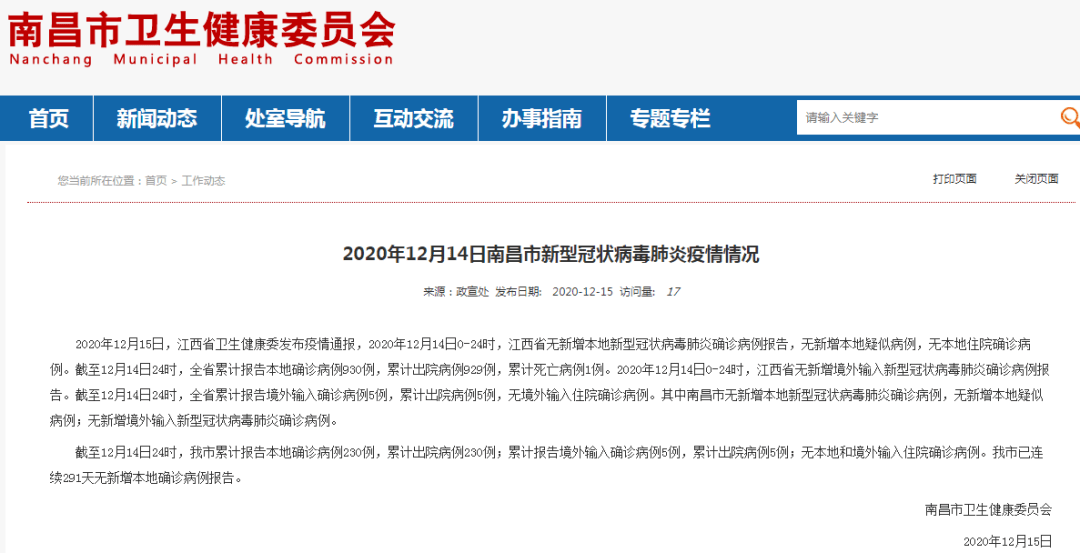 南昌市卫生健康委员会
Nanchang Municipal Health Commission

首页 新闻动态 处室导航 互动交流 办事指南 专题专栏

请输入关键字

您当前所在位置：首页 > 工作动态

打印页面 关闭页面

2020年12月14日南昌市新型冠状病毒肺炎疫情情况

来源：政宣处 发布日期： 2020-12-15 访问量： 17

2020年12月15日，江西省卫生健康委发布疫情通报，2020年12月14日0-24时，江西省无新增本地新型冠状病毒肺炎确诊病例报告，无新增本地疑似病例，无本地住院确诊病例。截至12月14日24时，全省累计报告本地确诊病例930例，累计出院病例929例，累计死亡病例1例。2020年12月14日0-24时，江西省无新增境外输入新型冠状病毒肺炎确诊病例报告。截至12月14日24时，全省累计报告境外输入确诊病例5例，累计出院病例5例，无境外输入住院确诊病例。其中南昌市无新增本地新型冠状病毒肺炎确诊病例，无新增本地疑似病例；无新增境外输入新型冠状病毒肺炎确诊病例。

截至12月14日24时，我市累计报告本地确诊病例230例，累计出院病例230例；累计报告境外输入确诊病例5例，累计出院病例5例；无本地和境外输入住院确诊病例。我市已连续291天无新增本地确诊病例报告。

南昌市卫生健康委员会

2020年12月15日